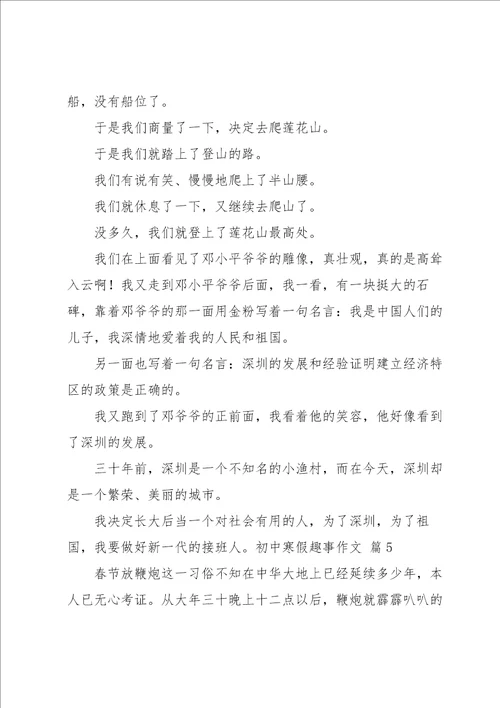 船，没有船位了。

于是我们商量了一下，决定去爬莲花山。

于是我们就踏上了登山的路。

我们有说有笑、慢慢地爬上了半山腰。

我们就休息了一下，又继续去爬山了。

没多久，我们就登上了莲花山最高处。

我们在上面看见了邓小平爷爷的雕像，真壮观，真的是高耸入云啊！我又走到邓小平爷爷后面，我一看，有一块挺大的石碑，靠着邓爷爷的那一面用金粉写着一句名言：我是中国人们的儿子，我深情地爱着我的人民和祖国。

另一面也写着一句名言：深圳的发展和经验证明建立经济特区的政策是正确的。

我又跑到了邓爷爷的正前面，我看着他的笑容，他好像看到了深圳的发展。

三十年前，深圳是一个不知名的小渔村，而在今天，深圳却是一个繁荣、美丽的城市。

我决定长大后当一个对社会有用的人，为了深圳，为了祖国，我要做好新一代的接班人。初中寒假趣事作文 篇5

春节放鞭炮这一习俗不知在中华大地上已经延续多少年，本人已无心考证。从大年三十晚上十二点以后，鞭炮就霹霹叭叭的